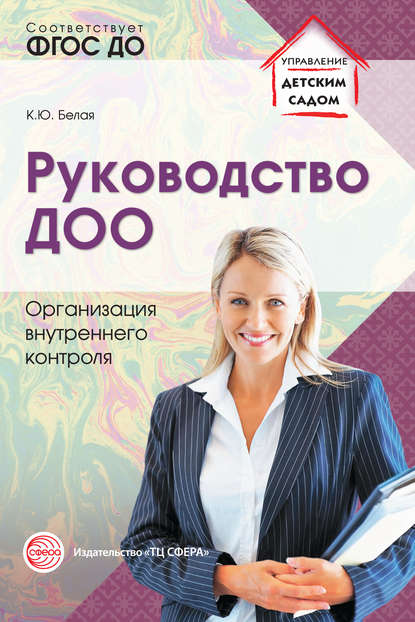 Соответствует
ФГОС ДО

УПРАВЛЕНИЕ
ДЕТСКИМ
САДОМ

К.Ю. Белая

Руководство ДОО

Организация внутреннего контроля

СФЕРА

Издательство «ТЦ СФЕРА»